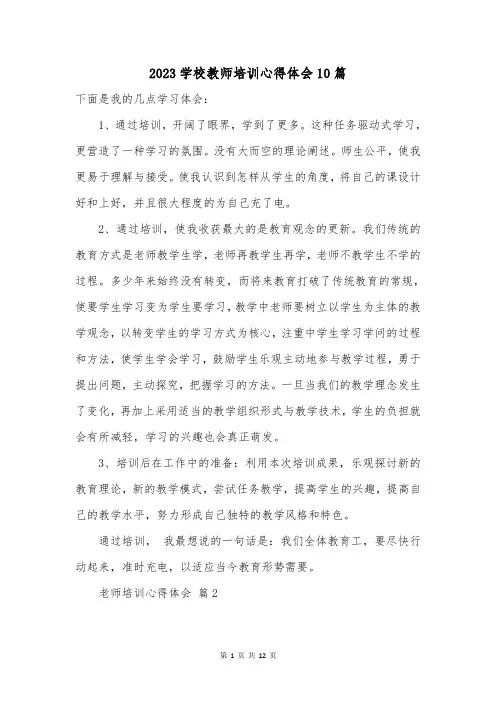 2023 学校教师培训心得体会 10 篇

下面是我的几点学习体会：

1、通过培训，开阔了眼界，学到了更多。这种任务驱动式学习，更营造了一种学习的氛围。没有大而空的理论阐述。师生公平，使我更易于理解与接受。使我认识到怎样从学生的角度，将自己的课设计好和上好，并且很大程度的为自己充了电。

2、通过培训，使我收获最大的是教育观念的更新。我们传统的教育方式是老师教学生学，老师再教学生再学，老师不教学生不学的过程。多少年来始终没有转变，而将来教育打破了传统教育的常规，使要学生学习变为学生要学习，教学中老师要树立以学生为主体的教学观念，以转变学生的学习方式为核心，注重中学生学习学问的过程和方法，使学生学会学习，鼓励学生乐观主动地参与教学过程，勇于提出问题，主动探究，把握学习的方法。一旦当我们的教学理念发生了变化，再加上采用适当的教学组织形式与教学技术，学生的负担就会有所减轻，学习的兴趣也会真正萌发。

3、培训后在工作中的准备：利用本次培训成果，乐观探讨新的教育理论，新的教学模式，尝试任务教学，提高学生的兴趣，提高自己的教学水平，努力形成自己独特的教学风格和特色。

通过培训， 我最想说的一句话是：我们全体教育工，要尽快行动起来，准时充电，以适应当今教育形势需要。

老师培训心得体会 篇 2

第 1 页 共 12 页